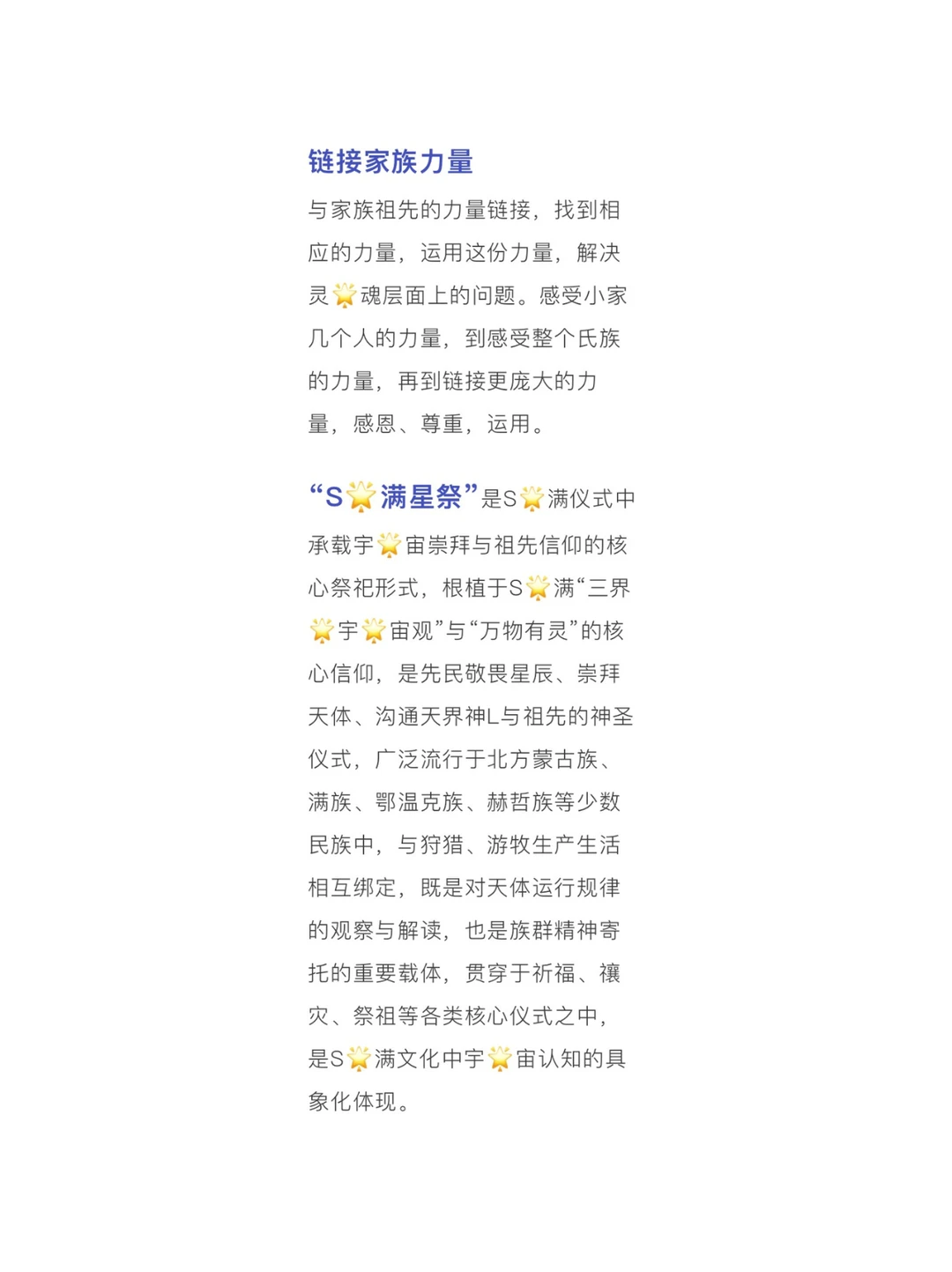 链接家族力量

与家族祖先的力量链接，找到相应的力量，运用这份力量，解决灵🌟魂层面上的问题。感受小家几个人的力量，到感受整个氏族的力量，再到链接更庞大的力量，感恩、尊重，运用。

“S🌟满星祭”是S🌟满仪式中承载宇🌟宙崇拜与祖先信仰的核心祭祀形式，根植于S🌟满“三界🌟宇🌟宙观”与“万物有灵”的核心信仰，是先民敬畏星辰、崇拜天体、沟通天界神L与祖先的神圣仪式，广泛流行于北方蒙古族、满族、鄂温克族、赫哲族等少数民族中，与狩猎、游牧生产生活相互绑定，既是对天体运行规律的观察与解读，也是族群精神寄托的重要载体，贯穿于祈福、禳灾、祭祖等各类核心仪式之中，是S🌟满文化中宇🌟宙认知的具象化体现。